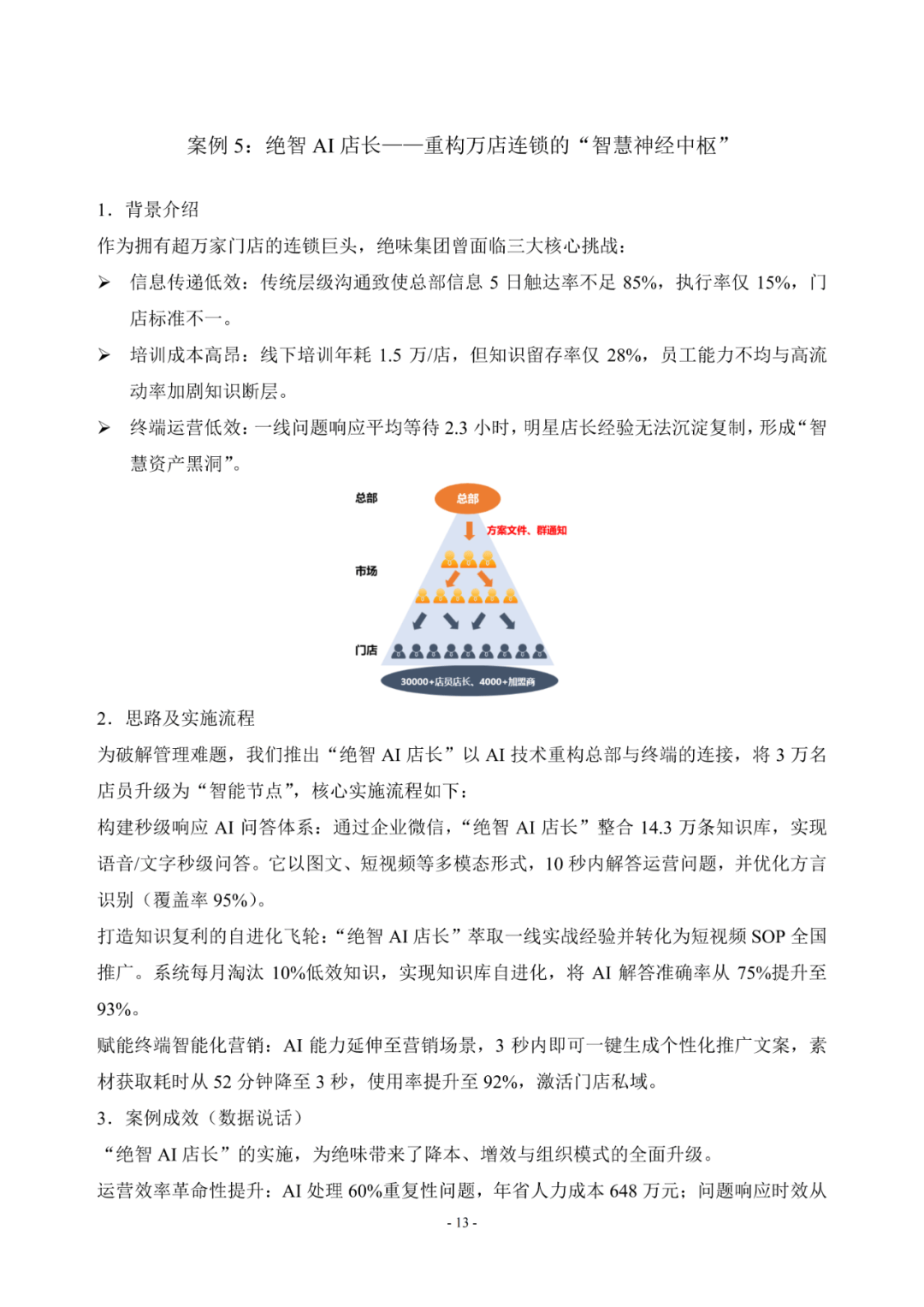 案例 5：绝智 AI 店长——重构万店连锁的“智慧神经中枢”

1．背景介绍

作为拥有超万家门店的连锁巨头，绝味集团曾面临三大核心挑战：

➢ 信息传递低效：传统层级沟通致使总部信息 5 日触达率不足 85%，执行率仅 15%，门店标准不一。

➢ 培训成本高昂：线下培训年耗 1.5 万/店，但知识留存率仅 28%，员工能力不均与高流动率加剧知识断层。

➢ 终端运营低效：一线问题响应平均等待 2.3 小时，明星店长经验无法沉淀复制，形成“智慧资产黑洞”。

总部

总部

方案文件、群通知

市场

门店

30000+店员店长、4000+加盟商

2．思路及实施流程

为破解管理难题，我们推出“绝智 AI 店长”以 AI 技术重构总部与终端的连接，将 3 万名店员升级为“智能节点”，核心实施流程如下：

构建秒级响应 AI 问答体系：通过企业微信，“绝智 AI 店长”整合 14.3 万条知识库，实现语音/文字秒级问答。它以图文、短视频等多模态形式，10 秒内解答运营问题，并优化方言识别（覆盖率 95%）。

打造知识复利的自进化飞轮：“绝智 AI 店长”萃取一线实战经验并转化为短视频 SOP 全国推广。系统每月淘汰 10%低效知识，实现知识库自进化，将 AI 解答准确率从 75%提升至 93%。

赋能终端智能化营销：AI 能力延伸至营销场景，3 秒内即可一键生成个性化推广文案，素材获取耗时从 52 分钟降至 3 秒，使用率提升至 92%，激活门店私域。

3．案例成效（数据说话）

“绝智 AI 店长”的实施，为绝味带来了降本、增效与组织模式的全面升级。

运营效率革命性提升：AI 处理 60%重复性问题，年省人力成本 648 万元；问题响应时效从

- 13 -